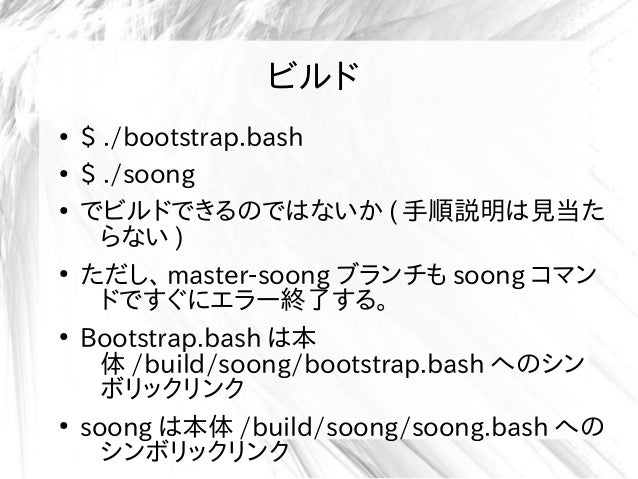 ビルド

• $ ./bootstrap.bash
• $ ./soong
• でビルドできるのではないか(手順説明は見当たらない)
• ただし、master-soongブランチもsoongコマンドですぐにエラー終了する。
• Bootstrap.bashは本体/build/soong/bootstrap.bashへのシンボリックリンク
• soongは本体/build/soong/soong.bashへのシンボリックリンク